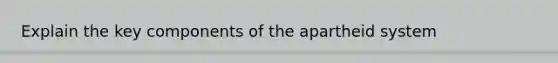 Explain the key components of the apartheid system